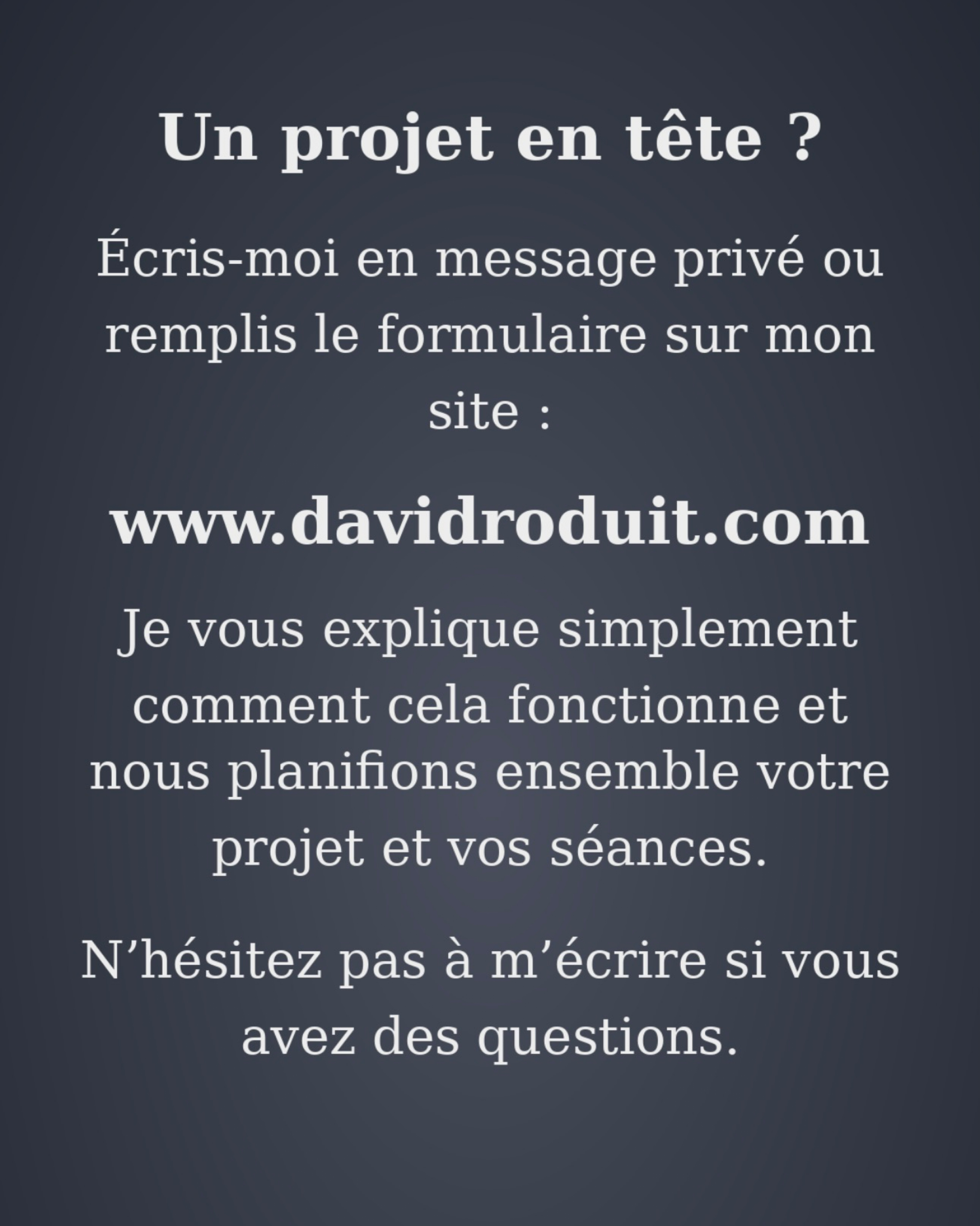 Un projet en tête ?

Écris-moi en message privé ou remplis le formulaire sur mon site :

www.davidroduit.com

Je vous explique simplement comment cela fonctionne et nous planifions ensemble votre projet et vos séances.

N'hésitez pas à m'écrire si vous avez des questions.